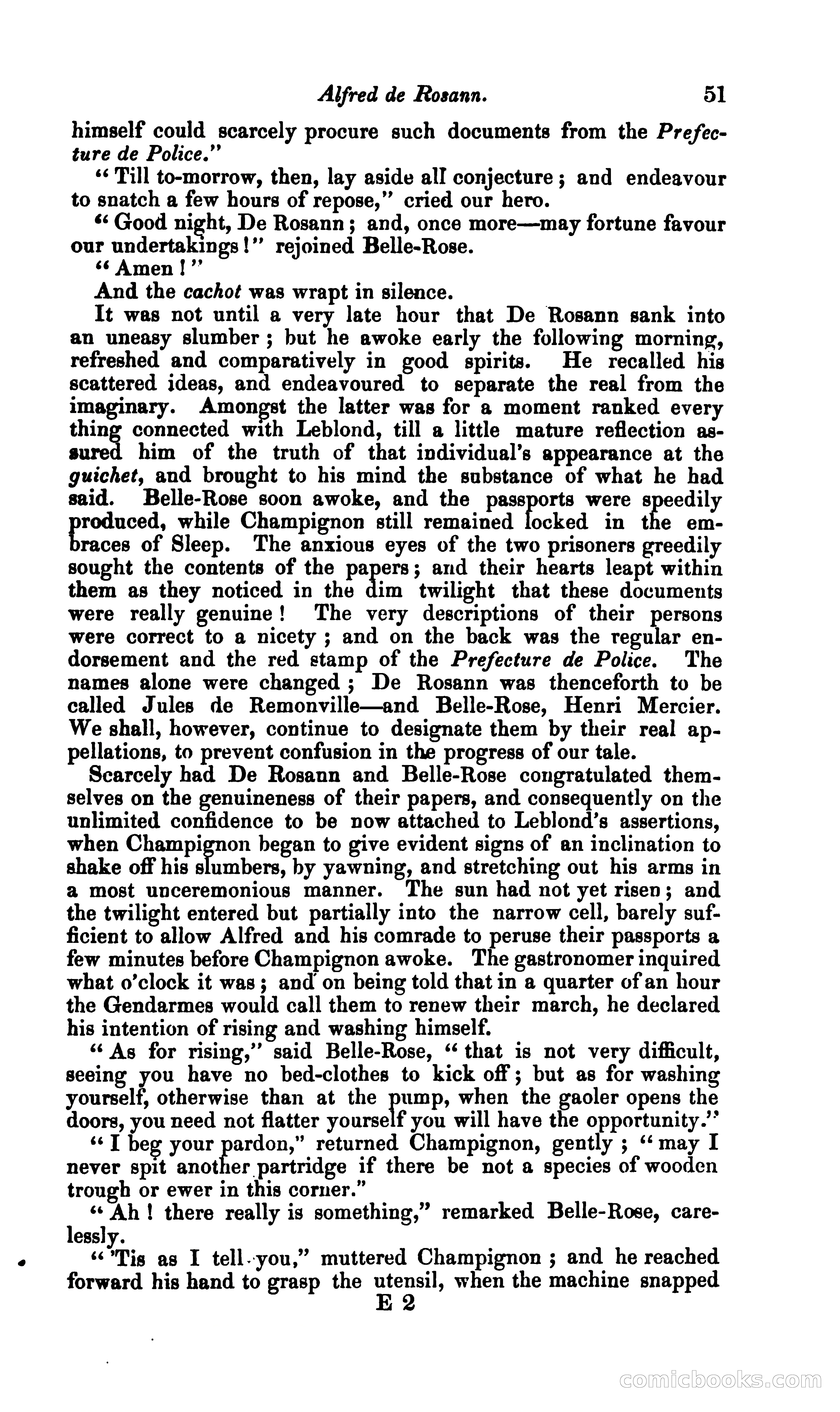 Alfred de Rosann. 51

himself could scarcely procure such documents from the Prefecture de Police."

"Till to-morrow, then, lay aside all conjecture; and endeavour to snatch a few hours of repose," cried our hero.

"Good night, De Rosann; and, once more—may fortune favour our undertakings!" rejoined Belle-Rose.

"Amen!"

And the cachot was wrapt in silence.

It was not until a very late hour that De Rosann sank into an uneasy slumber; but he awoke early the following morning, refreshed and comparatively in good spirits. He recalled his scattered ideas, and endeavoured to separate the real from the imaginary. Amongst the latter was for a moment ranked every thing connected with Leblond, till a little mature reflection assured him of the truth of that individual's appearance at the guichet, and brought to his mind the substance of what he had said. Belle-Rose soon awoke, and the passports were speedily produced, while Champignon still remained locked in the embraces of Sleep. The anxious eyes of the two prisoners greedily sought the contents of the papers; and their hearts leapt within them as they noticed in the dim twilight that these documents were really genuine! The very descriptions of their persons were correct to a nicety; and on the back was the regular endorsement and the red stamp of the Prefecture de Police. The names alone were changed; De Rosann was thenceforth to be called Jules de Remonville—and Belle-Rose, Henri Mercier. We shall, however, continue to designate them by their real appellations, to prevent confusion in the progress of our tale.

Scarcely had De Rosann and Belle-Rose congratulated themselves on the genuineness of their papers, and consequently on the unlimited confidence to be now attached to Leblond's assertions, when Champignon began to give evident signs of an inclination to shake off his slumbers, by yawning, and stretching out his arms in a most unceremonious manner. The sun had not yet risen; and the twilight entered but partially into the narrow cell, barely sufficient to allow Alfred and his comrade to peruse their passports a few minutes before Champignon awoke. The gastronomer inquired what o'clock it was; and on being told that in a quarter of an hour the Gendarmes would call them to renew their march, he declared his intention of rising and washing himself.

"As for rising," said Belle-Rose, "that is not very difficult, seeing you have no bed-clothes to kick off; but as for washing yourself, otherwise than at the pump, when the gaoler opens the doors, you need not flatter yourself you will have the opportunity."

"I beg your pardon," returned Champignon, gently; "may I never spit another partridge if there be not a species of wooden trough or ewer in this corner."

"Ah! there really is something," remarked Belle-Rose, carelessly.

"'Tis as I tell you," muttered Champignon; and he reached forward his hand to grasp the utensil, when the machine snapped

E 2

comicbooks.com